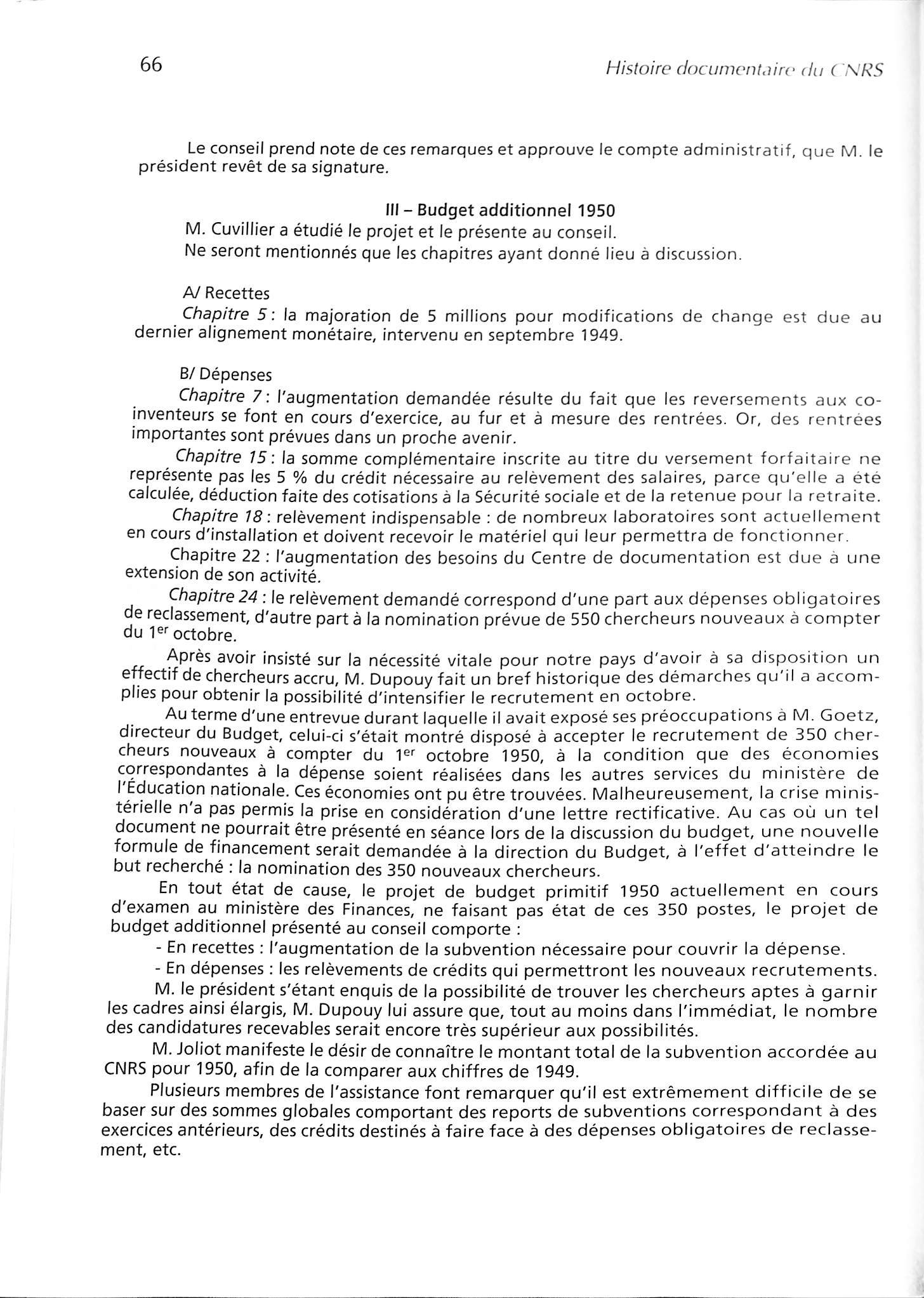 66

Histoire documentaire du CNRS

Le conseil prend note de ces remarques et approuve le compte administratif, que M. le président revêt de sa signature.

III – Budget additionnel 1950

M. Cuvillier a étudié le projet et le présente au conseil.

Ne seront mentionnés que les chapitres ayant donné lieu à discussion.

A/ Recettes

Chapitre 5 : la majoration de 5 millions pour modifications de change est due au dernier alignement monétaire, intervenu en septembre 1949.

B/ Dépenses

Chapitre 7 : l'augmentation demandée résulte du fait que les reversements aux co-inventeurs se font en cours d'exercice, au fur et à mesure des rentrées. Or, des rentrées importantes sont prévues dans un proche avenir.

Chapitre 15 : la somme complémentaire inscrite au titre du versement forfaitaire ne représente pas les 5 % du crédit nécessaire au relèvement des salaires, parce qu'elle a été calculée, déduction faite des cotisations à la Sécurité sociale et de la retenue pour la retraite.

Chapitre 18 : relèvement indispensable : de nombreux laboratoires sont actuellement en cours d'installation et doivent recevoir le matériel qui leur permettra de fonctionner.

Chapitre 22 : l'augmentation des besoins du Centre de documentation est due à une extension de son activité.

Chapitre 24 : le relèvement demandé correspond d'une part aux dépenses obligatoires de reclassement, d'autre part à la nomination prévue de 550 chercheurs nouveaux à compter du 1$^{er}$ octobre.

Après avoir insisté sur la nécessité vitale pour notre pays d'avoir à sa disposition un effectif de chercheurs accru, M. Dupouy fait un bref historique des démarches qu'il a accomplies pour obtenir la possibilité d'intensifier le recrutement en octobre.

Au terme d'une entrevue durant laquelle il avait exposé ses préoccupations à M. Goetz, directeur du Budget, celui-ci s'était montré disposé à accepter le recrutement de 350 chercheurs nouveaux à compter du 1$^{er}$ octobre 1950, à la condition que des économies correspondantes à la dépense soient réalisées dans les autres services du ministère de l'Éducation nationale. Ces économies ont pu être trouvées. Malheureusement, la crise ministérielle n'a pas permis la prise en considération d'une lettre rectificative. Au cas où un tel document ne pourrait être présenté en séance lors de la discussion du budget, une nouvelle formule de financement serait demandée à la direction du Budget, à l'effet d'atteindre le but recherché : la nomination des 350 nouveaux chercheurs.

En tout état de cause, le projet de budget primitif 1950 actuellement en cours d'examen au ministère des Finances, ne faisant pas état de ces 350 postes, le projet de budget additionnel présenté au conseil comporte :

- En recettes : l'augmentation de la subvention nécessaire pour couvrir la dépense.

- En dépenses : les relèvements de crédits qui permettront les nouveaux recrutements.

M. le président s'étant enquis de la possibilité de trouver les chercheurs aptes à garnir les cadres ainsi élargis, M. Dupouy lui assure que, tout au moins dans l'immédiat, le nombre des candidatures recevables serait encore très supérieur aux possibilités.

M. Joliot manifeste le désir de connaître le montant total de la subvention accordée au CNRS pour 1950, afin de la comparer aux chiffres de 1949.

Plusieurs membres de l'assistance font remarquer qu'il est extrêmement difficile de se baser sur des sommes globales comportant des reports de subventions correspondant à des exercices antérieurs, des crédits destinés à faire face à des dépenses obligatoires de reclassement, etc.